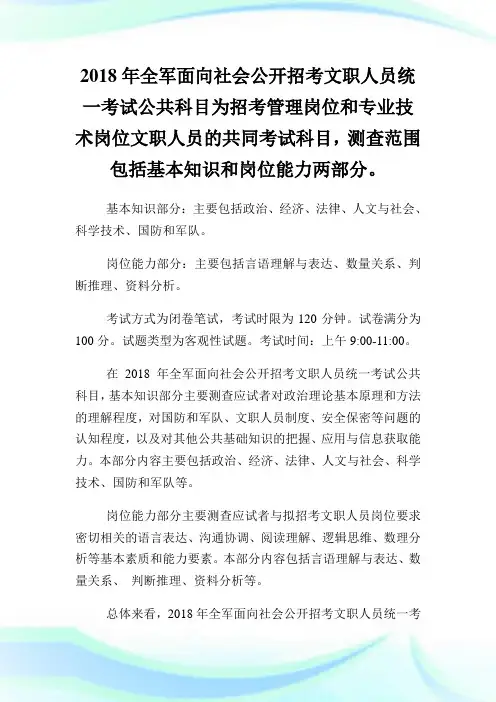 2018 年全军面向社会公开招考文职人员统一考试公共科目为招考管理岗位和专业技术岗位文职人员的共同考试科目，测查范围包括基本知识和岗位能力两部分。

基本知识部分：主要包括政治、经济、法律、人文与社会、科学技术、国防和军队。

岗位能力部分：主要包括言语理解与表达、数量关系、判断推理、资料分析。

考试方式为闭卷笔试，考试时限为 120 分钟。试卷满分为 100 分。试题类型为客观性试题。考试时间：上午 9:00-11:00。

在 2018 年全军面向社会公开招考文职人员统一考试公共科目，基本知识部分主要测查应试者对政治理论基本原理和方法的理解程度，对国防和军队、文职人员制度、安全保密等问题的认知程度，以及对其他公共基础知识的把握、应用与信息获取能力。本部分内容主要包括政治、经济、法律、人文与社会、科学技术、国防和军队等。

岗位能力部分主要测查应试者与拟招考文职人员岗位要求密切相关的语言表达、沟通协调、阅读理解、逻辑思维、数理分析等基本素质和能力要素。本部分内容包括言语理解与表达、数量关系、 判断推理、资料分析等。

总体来看，2018 年全军面向社会公开招考文职人员统一考